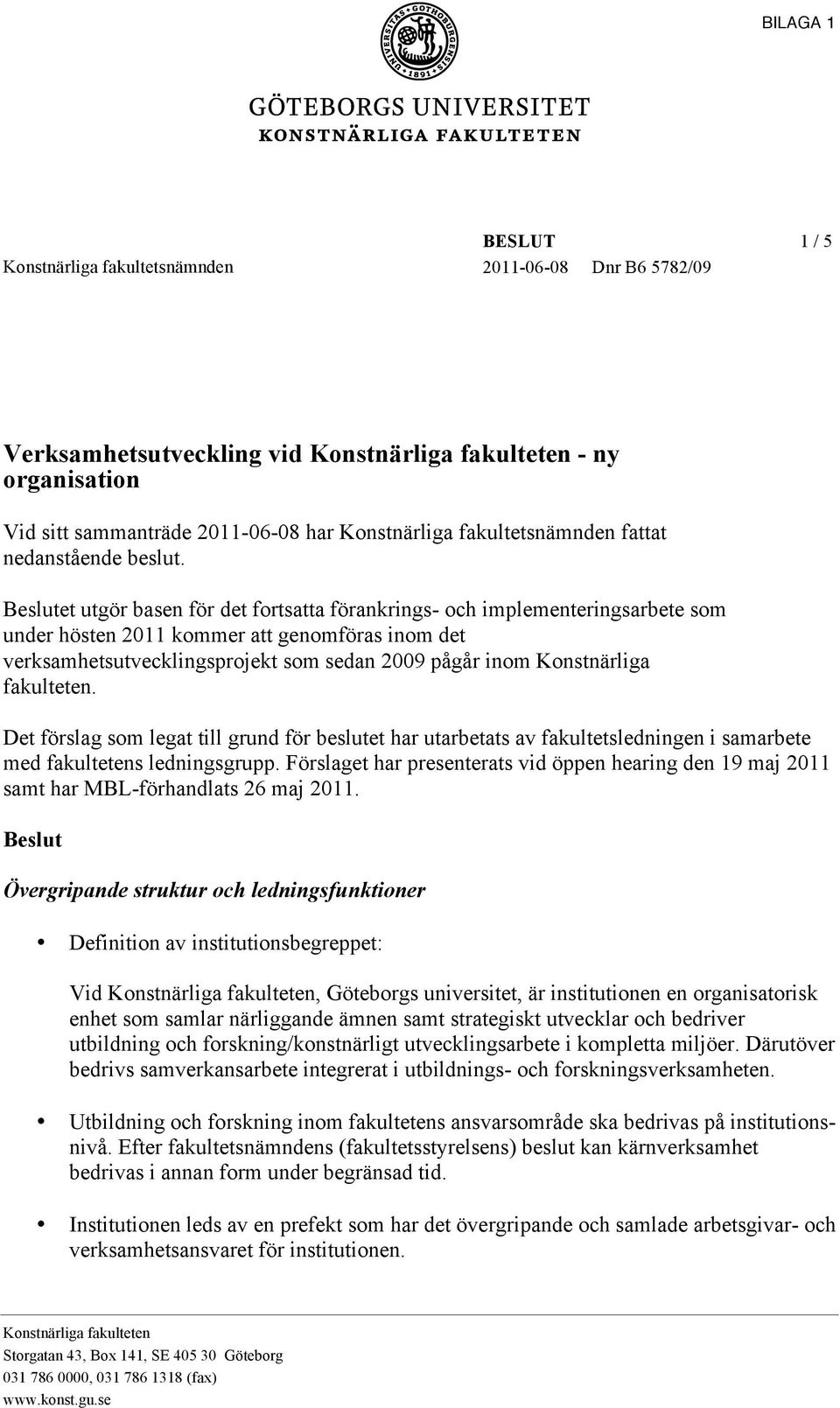 BILAGA 1

UNIVERSITAS GOTHOBURGENSIS 1891

GÖTEBORGS UNIVERSITET
KONSTNÄRLIGA FAKULTETEN

BESLUT 1 / 5

Konstnärliga fakultetsnämnden 2011-06-08 Dnr B6 5782/09

Verksamhetsutveckling vid Konstnärliga fakulteten - ny organisation

Vid sitt sammanträde 2011-06-08 har Konstnärliga fakultetsnämnden fattat nedanstående beslut.

Beslutet utgör basen för det fortsatta förankrings- och implementeringsarbete som under hösten 2011 kommer att genomföras inom det verksamhetsutvecklingsprojekt som sedan 2009 pågår inom Konstnärliga fakulteten.

Det förslag som legat till grund för beslutet har utarbetats av fakultetsledningen i samarbete med fakultetens ledningsgrupp. Förslaget har presenterats vid öppen hearing den 19 maj 2011 samt har MBL-förhandlats 26 maj 2011.

Beslut

Övergripande struktur och ledningsfunktioner

• Definition av institutionsbegreppet:

Vid Konstnärliga fakulteten, Göteborgs universitet, är institutionen en organisatorisk enhet som samlar närliggande ämnen samt strategiskt utvecklar och bedriver utbildning och forskning/konstnärligt utvecklingsarbete i kompletta miljöer. Därutöver bedrivs samverkansarbete integrerat i utbildnings- och forskningsverksamheten.

• Utbildning och forskning inom fakultetens ansvarsområde ska bedrivas på institutionsnivå. Efter fakultetsnämndens (fakultetsstyrelsens) beslut kan kärnverksamhet bedrivas i annan form under begränsad tid.

• Institutionen leds av en prefekt som har det övergripande och samlade arbetsgivar- och verksamhetsansvaret för institutionen.

Konstnärliga fakulteten
Storgatan 43, Box 141, SE 405 30 Göteborg
031 786 0000, 031 786 1318 (fax)
www.konst.gu.se